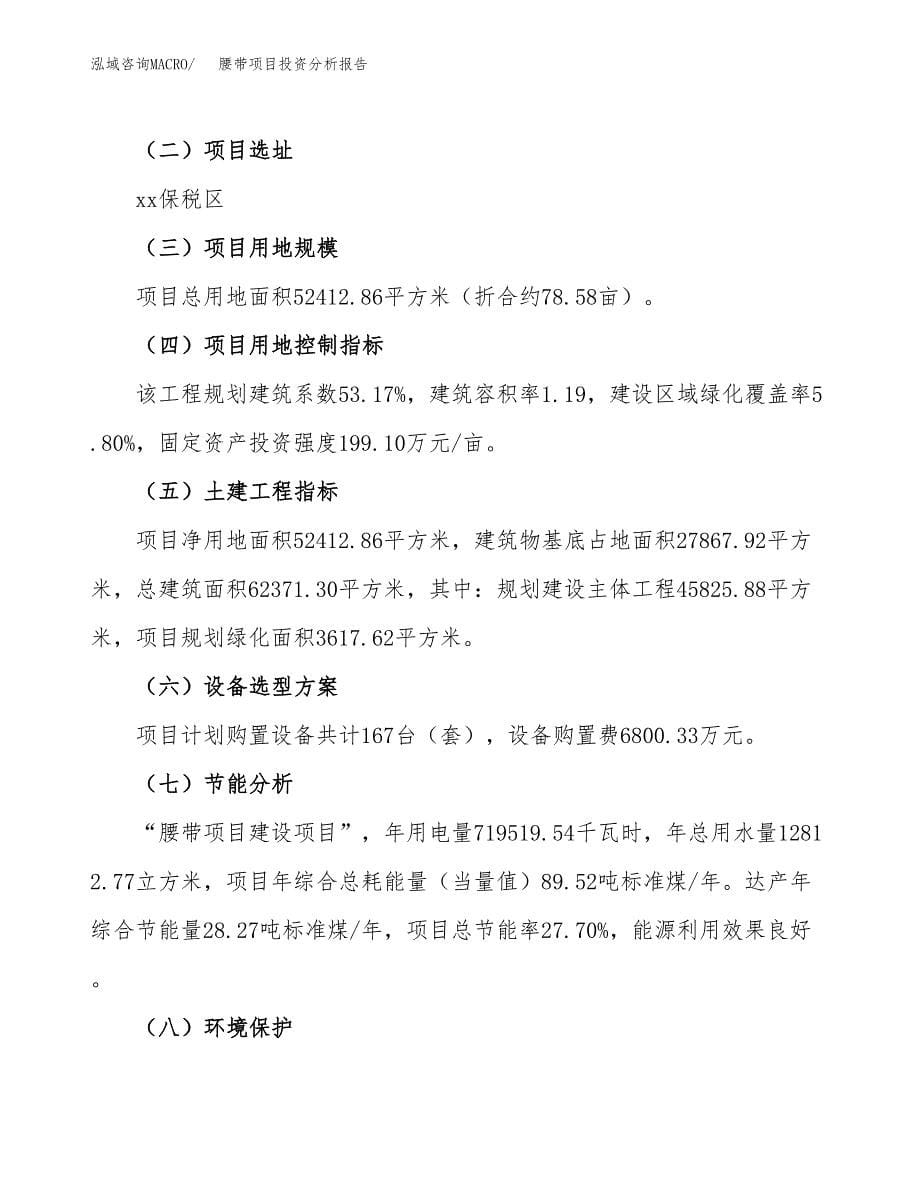 泓域咨询MACRO/　腰带项目投资分析报告

（二）项目选址

xx保税区

（三）项目用地规模

项目总用地面积52412.86平方米（折合约78.58亩）。

（四）项目用地控制指标

该工程规划建筑系数53.17%，建筑容积率1.19，建设区域绿化覆盖率5.80%，固定资产投资强度199.10万元/亩。

（五）土建工程指标

项目净用地面积52412.86平方米，建筑物基底占地面积27867.92平方米，总建筑面积62371.30平方米，其中：规划建设主体工程45825.88平方米，项目规划绿化面积3617.62平方米。

（六）设备选型方案

项目计划购置设备共计167台（套），设备购置费6800.33万元。

（七）节能分析

“腰带项目建设项目”，年用电量719519.54千瓦时，年总用水量12812.77立方米，项目年综合总耗能量（当量值）89.52吨标准煤/年。达产年综合节能量28.27吨标准煤/年，项目总节能率27.70%，能源利用效果良好。

（八）环境保护